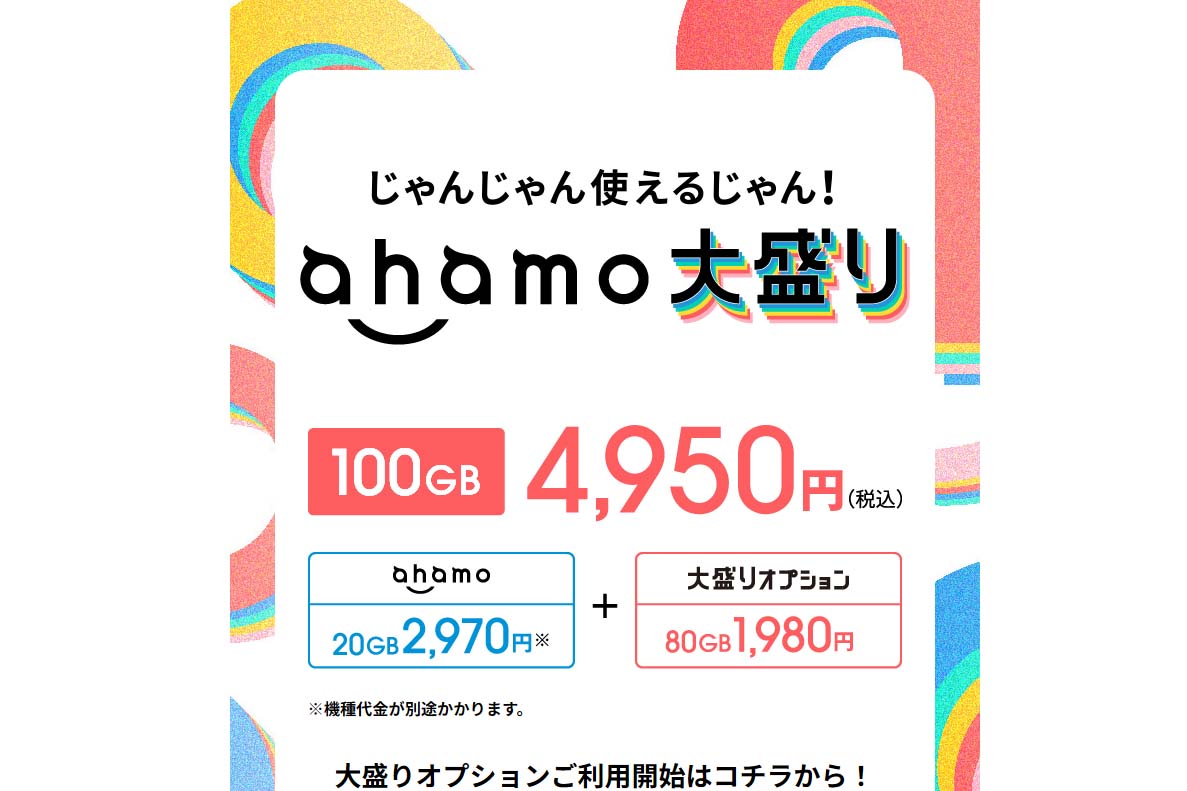 じゃんじゃん使えるじゃん!

ahamo 大盛り

100GB 4,950円(税込)

ahamo
20GB 2,970円※

+

大盛りオプション
80GB 1,980円

※機種代金が別途かかります。

大盛りオプションご利用開始はコチラから!